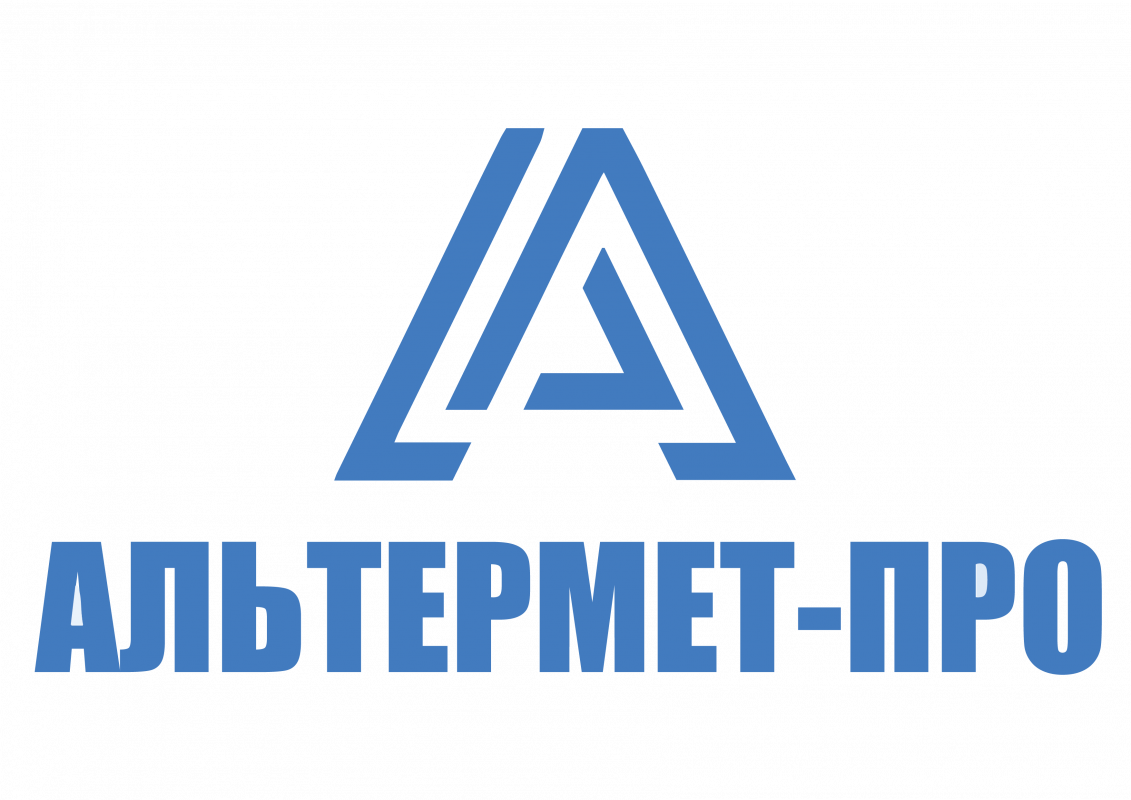 АЛЬТЕРМЕТ-ПРО